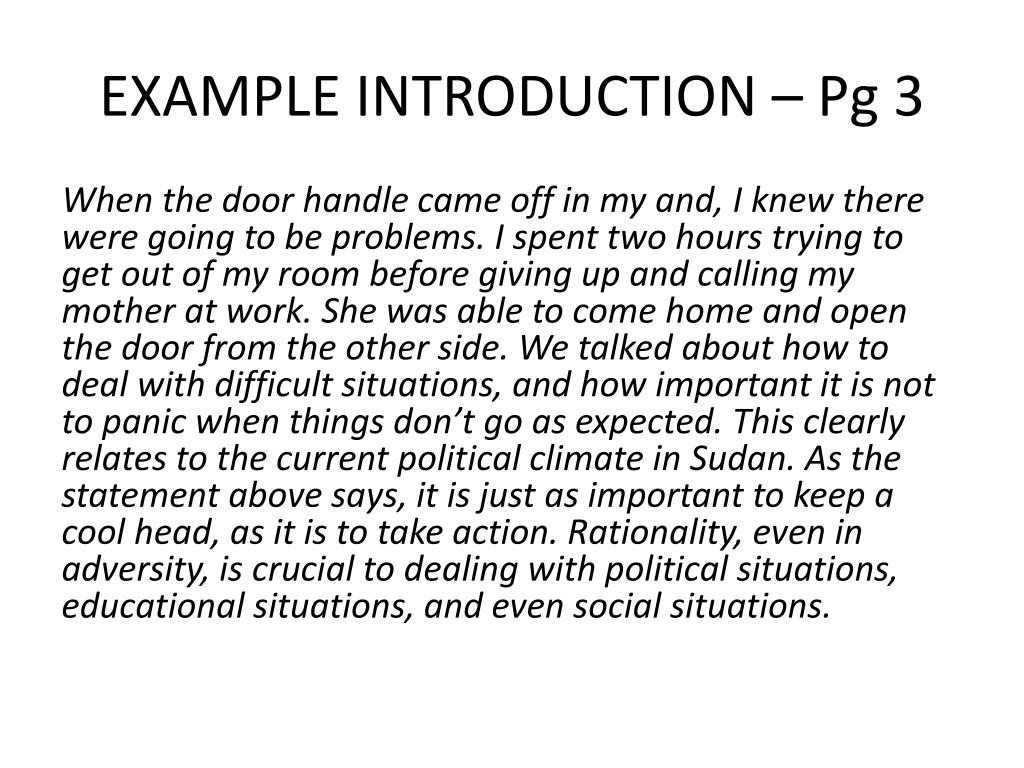 EXAMPLE INTRODUCTION – Pg 3

When the door handle came off in my and, I knew there were going to be problems. I spent two hours trying to get out of my room before giving up and calling my mother at work. She was able to come home and open the door from the other side. We talked about how to deal with difficult situations, and how important it is not to panic when things don’t go as expected. This clearly relates to the current political climate in Sudan. As the statement above says, it is just as important to keep a cool head, as it is to take action. Rationality, even in adversity, is crucial to dealing with political situations, educational situations, and even social situations.